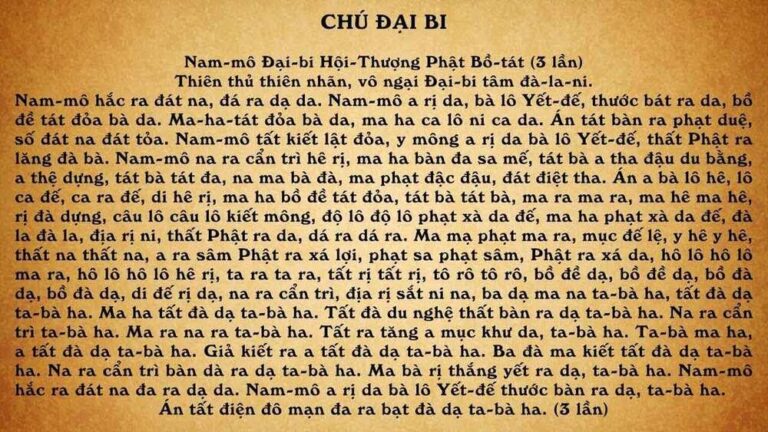 CHÚ ĐẠI BI

Nam-mô Đại-bi Hội-Thượng Phật Bồ-tát (3 lần)
Thiên thủ thiên nhãn, vô ngại Đại-bi tâm đà-la-ni.

Nam-mô hắc ra đát na, đá ra dạ da. Nam-mô a rị da, bà lô Yết-đế, thước bát ra da, bồ đề tát đỏa bà da. Ma-ha-tát đỏa bà da, ma ha ca lô ni ca da. Án tát bàn ra phạt duệ, số đát na đát tỏa. Nam-mô tất kiết lật đỏa, y mông a rị da bà lô Yết-đế, thất Phật ra lăng đà bà. Nam-mô na ra cẩn trì hê rị, ma ha bàn đa sa mế, tát bà a tha đậu du bằng, a thệ dựng, tát bà tát đa, na ma bà đà, ma phạt đặc đậu, đát điệt tha. Án a bà lô hê, lô ca đế, ca ra đế, di hê rị, ma ha bồ đề tát đỏa, tát bà tát bà, ma ra ma ra, ma hê ma hê, rị đà dựng, câu lô câu lô kiết mông, độ lô độ lô phạt xà da đế, ma ha phạt xà da đế, đà la đà la, địa rị ni, thất Phật ra da, dá ra dá ra. Ma mạ phạt ma ra, mục đế lệ, y hê y hê, thất na thất na, a ra sâm Phật ra xá lợi, phạt sa phạt sâm, Phật ra xá da, hô lô hô lô ma ra, hô lô hô lô hê rị, ta ra ta ra, tất rị tất rị, tô rô tô rô, bồ đề dạ, bồ đề dạ, bồ đà dạ, bồ đà dạ, di đế rị dạ, na ra cẩn trì, địa rị sắt ni na, ba dạ ma na ta-bà ha, tất đà dạ ta-bà ha. Ma ha tất đà dạ ta-bà ha. Tất đà du nghệ thất bàn ra dạ ta-bà ha. Na ra cẩn trì ta-bà ha. Ma ra na ra ta-bà ha. Tất ra tăng a mục khư da, ta-bà ha. Ta-bà ma ha, a tất đà dạ ta-bà ha. Giả kiết ra a tất đà dạ ta-bà ha. Ba đà ma kiết tất đà dạ ta-bà ha. Na ra cẩn trì bàn dà ra dạ ta-bà ha. Ma bà rị thắng yết ra dạ, ta-bà ha. Nam-mô hắc ra đát na đa ra dạ da. Nam-mô a rị da bà lô Yết-đế thước bàn ra dạ, ta-bà ha.
Án tất điện đô mạn đa ra bạt đà dạ ta-bà ha. (3 lần)